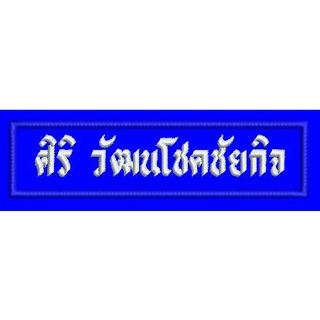 ศิริ วัฒนโชคชัยกิจ